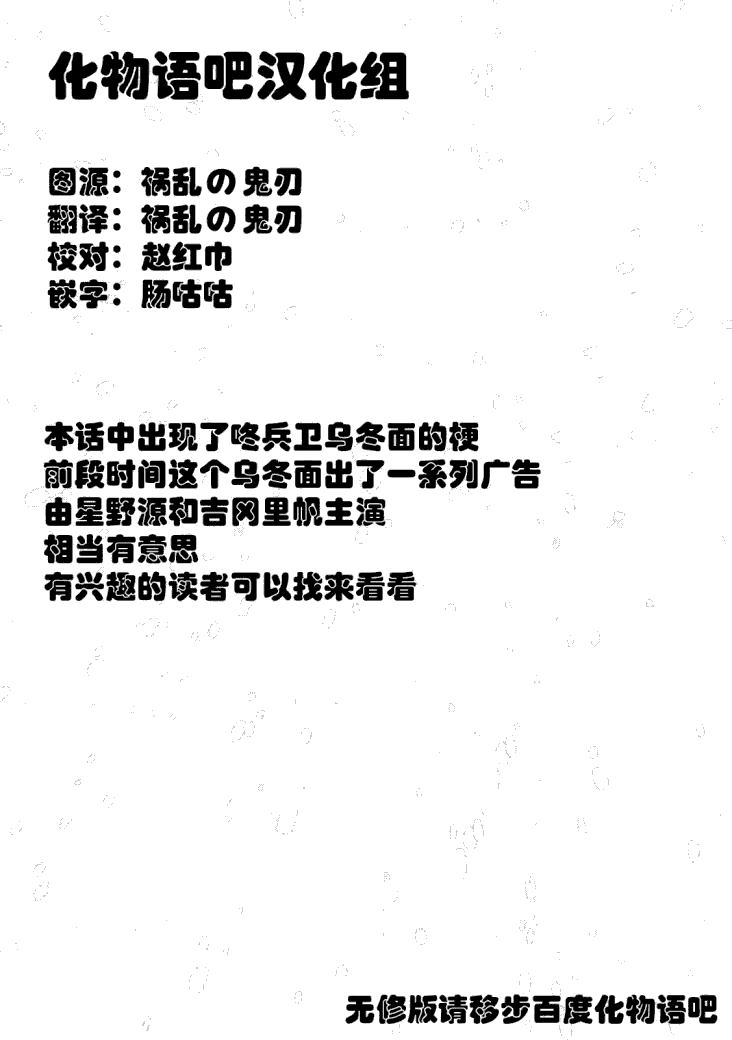 化物语吧汉化组

图源：祸乱の鬼刃
翻译：祸乱の鬼刃
校对：赵红巾
嵌字：肠咕咕

本话中出现了咚兵卫乌冬面的梗
前段时间这个乌冬面出了一系列广告
由星野源和吉冈里帆主演
相当有意思
有兴趣的读者可以找来看看

无修版请移步百度化物语吧